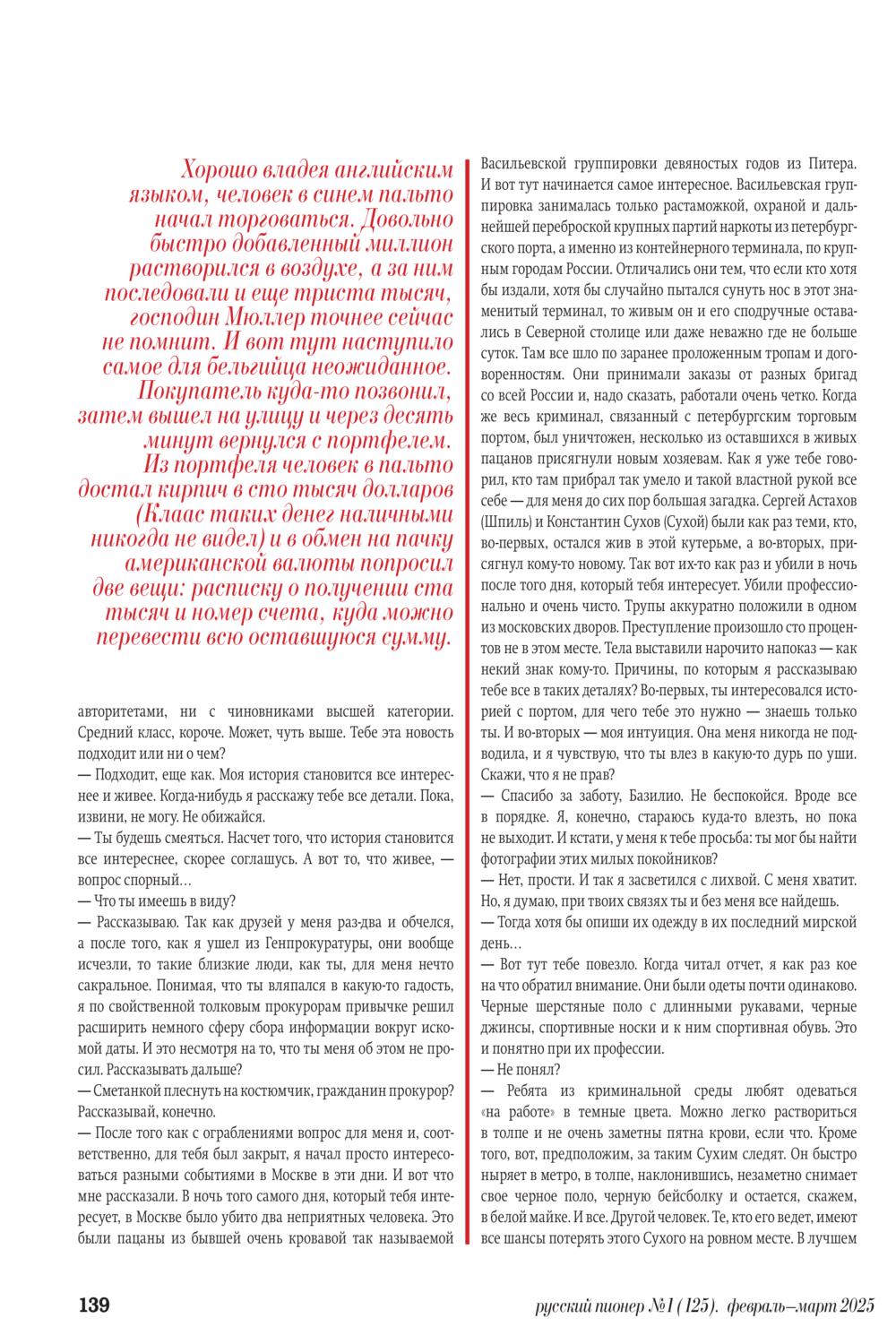 Хорошо владея английским языком, человек в синем пальто начал торговаться. Довольно быстро добавленный миллион растворился в воздухе, а за ним последовали и еще триста тысяч, господин Мюллер точнее сейчас не помнит. И вот тут наступило самое для бельгийца неожиданное. Покупатель куда-то позвонил, затем вышел на улицу и через десять минут вернулся с портфелем. Из портфеля человек в пальто достал кирпич в сто тысяч долларов (Клаас таких денег наличными никогда не видел) и в обмен на пачку американской валюты попросил две вещи: расписку о получении ста тысяч и номер счета, куда можно перевести всю оставшуюся сумму.

авторитетами, ни с чиновниками высшей категории. Средний класс, короче. Может, чуть выше. Тебе эта новость подходит или ни о чем?
— Подходит, еще как. Моя история становится все интереснее и живее. Когда-нибудь я расскажу тебе все детали. Пока, извини, не могу. Не обижайся.
— Ты будешь смеяться. Насчет того, что история становится все интереснее, скорее соглашусь. А вот то, что живее, — вопрос спорный…
— Что ты имеешь в виду?
— Рассказываю. Так как друзей у меня раз-два и обчелся, а после того, как я ушел из Генпрокуратуры, они вообще исчезли, то такие близкие люди, как ты, для меня нечто сакральное. Понимая, что ты вляпался в какую-то гадость, я по свойственной толковым прокурорам привычке решил расширить немного сферу сбора информации вокруг искомой даты. И это несмотря на то, что ты меня об этом не просил. Рассказывать дальше?
— Сметанкой плеснуть на костюмчик, гражданин прокурор? Рассказывай, конечно.
— После того как с ограблениями вопрос для меня и, соответственно, для тебя был закрыт, я начал просто интересоваться разными событиями в Москве в эти дни. И вот что мне рассказали. В ночь того самого дня, который тебя интересует, в Москве было убито два неприятных человека. Это были пацаны из бывшей очень кровавой так называемой Васильевской группировки девяностых годов из Питера. И вот тут начинается самое интересное. Васильевская группировка занималась только растаможкой, охраной и дальнейшей переброской крупных партий наркоты из петербургского порта, а именно из контейнерного терминала, по крупным городам России. Отличались они тем, что если кто хотя бы издали, хотя бы случайно пытался сунуть нос в этот знаменитый терминал, то живым он и его сподручные оставались в Северной столице или даже неважно где не больше суток. Там все шло по заранее проложенным тропам и договоренностям. Они принимали заказы от разных бригад со всей России и, надо сказать, работали очень четко. Когда же весь криминал, связанный с петербургским торговым портом, был уничтожен, несколько из оставшихся в живых пацанов присягнули новым хозяевам. Как я уже тебе говорил, кто там прибрал так умело и такой властной рукой все себе — для меня до сих пор большая загадка. Сергей Астахов (Шпиль) и Константин Сухов (Сухой) были как раз теми, кто, во-первых, остался жив в этой кутерьме, а во-вторых, присягнул кому-то новому. Так вот их-то как раз и убили в ночь после того дня, который тебя интересует. Убили профессионально и очень чисто. Трупы аккуратно положили в одном из московских дворов. Преступление произошло сто процентов не в этом месте. Тела выставили нарочито напоказ — как некий знак кому-то. Причины, по которым я рассказываю тебе все в таких деталях? Во-первых, ты интересовался историей с портом, для чего тебе это нужно — знаешь только ты. И во-вторых — моя интуиция. Она меня никогда не подводила, и я чувствую, что ты влез в какую-то дурь по уши. Скажи, что я не прав?
— Спасибо за заботу, Базилио. Не беспокойся. Вроде все в порядке. Я, конечно, стараюсь куда-то влезть, но пока не выходит. И кстати, у меня к тебе просьба: ты мог бы найти фотографии этих милых покойников?
— Нет, прости. И так я засветился с лихвой. С меня хватит. Но, я думаю, при твоих связях ты и без меня все найдешь.
— Тогда хотя бы опиши их одежду в их последний мирской день…
— Вот тут тебе повезло. Когда читал отчет, я как раз кое на что обратил внимание. Они были одеты почти одинаково. Черные шерстяные поло с длинными рукавами, черные джинсы, спортивные носки и к ним спортивная обувь. Это и понятно при их профессии.
— Не понял?
— Ребята из криминальной среды любят одеваться «на работе» в темные цвета. Можно легко раствориться в толпе и не очень заметны пятна крови, если что. Кроме того, вот, предположим, за таким Сухим следят. Он быстро ныряет в метро, в толпе, наклонившись, незаметно снимает свое черное поло, черную бейсболку и остается, скажем, в белой майке. И все. Другой человек. Те, кто его ведет, имеют все шансы потерять этого Сухого на ровном месте. В лучшем

139

русский пионер №1 (125). февраль–март 2025